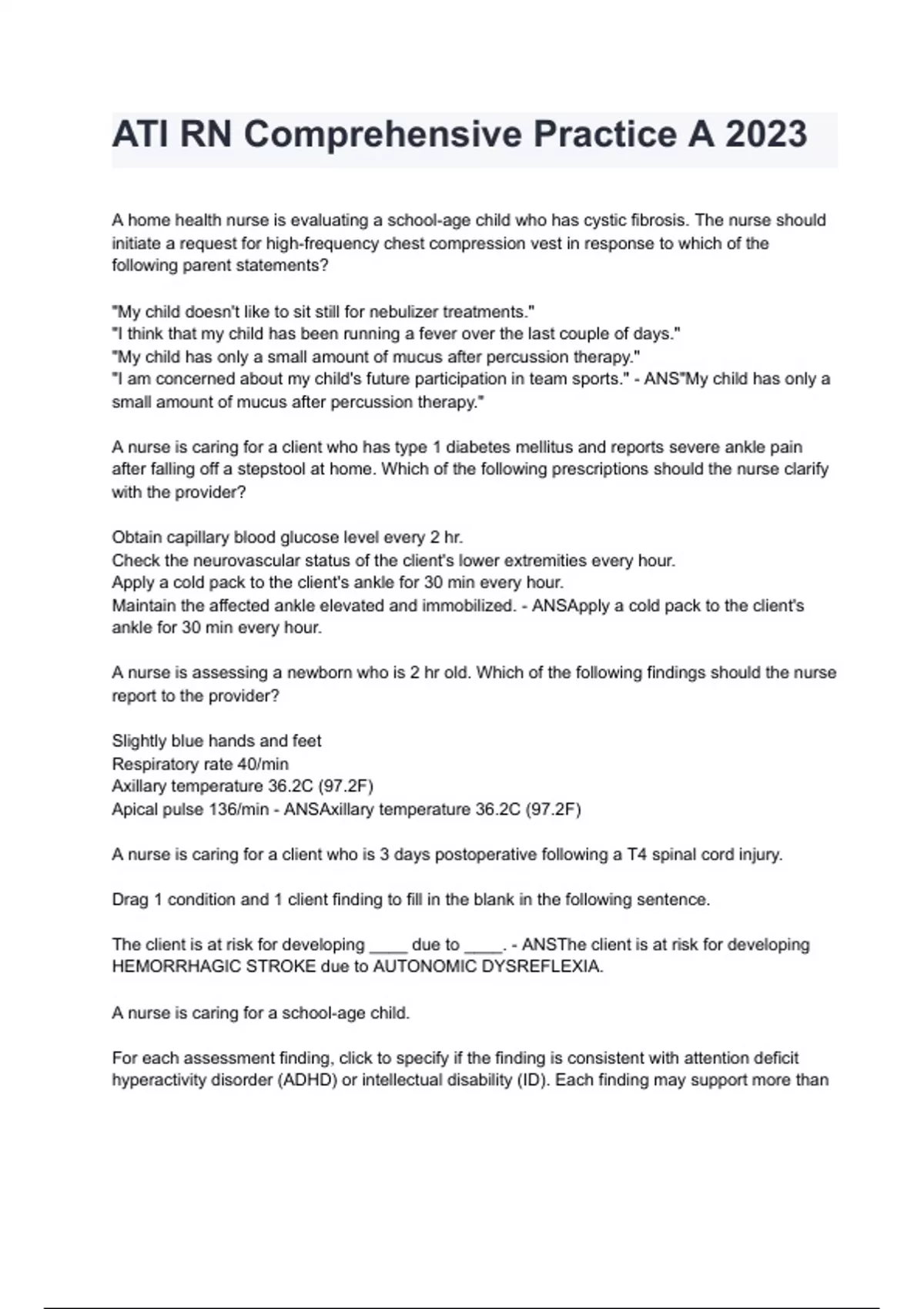 ATI RN Comprehensive Practice A 2023

A home health nurse is evaluating a school-age child who has cystic fibrosis. The nurse should initiate a request for high-frequency chest compression vest in response to which of the following parent statements?

"My child doesn't like to sit still for nebulizer treatments."
"I think that my child has been running a fever over the last couple of days."
"My child has only a small amount of mucus after percussion therapy."
"I am concerned about my child's future participation in team sports." - ANS"My child has only a small amount of mucus after percussion therapy."

A nurse is caring for a client who has type 1 diabetes mellitus and reports severe ankle pain after falling off a stepstool at home. Which of the following prescriptions should the nurse clarify with the provider?

Obtain capillary blood glucose level every 2 hr.
Check the neurovascular status of the client's lower extremities every hour.
Apply a cold pack to the client's ankle for 30 min every hour.
Maintain the affected ankle elevated and immobilized. - ANSApply a cold pack to the client's ankle for 30 min every hour.

A nurse is assessing a newborn who is 2 hr old. Which of the following findings should the nurse report to the provider?

Slightly blue hands and feet
Respiratory rate 40/min
Axillary temperature 36.2C (97.2F)
Apical pulse 136/min - ANSAxillary temperature 36.2C (97.2F)

A nurse is caring for a client who is 3 days postoperative following a T4 spinal cord injury.

Drag 1 condition and 1 client finding to fill in the blank in the following sentence.

The client is at risk for developing ____ due to ____. - ANSThe client is at risk for developing HEMORRHAGIC STROKE due to AUTONOMIC DYSREFLEXIA.

A nurse is caring for a school-age child.

For each assessment finding, click to specify if the finding is consistent with attention deficit hyperactivity disorder (ADHD) or intellectual disability (ID). Each finding may support more than